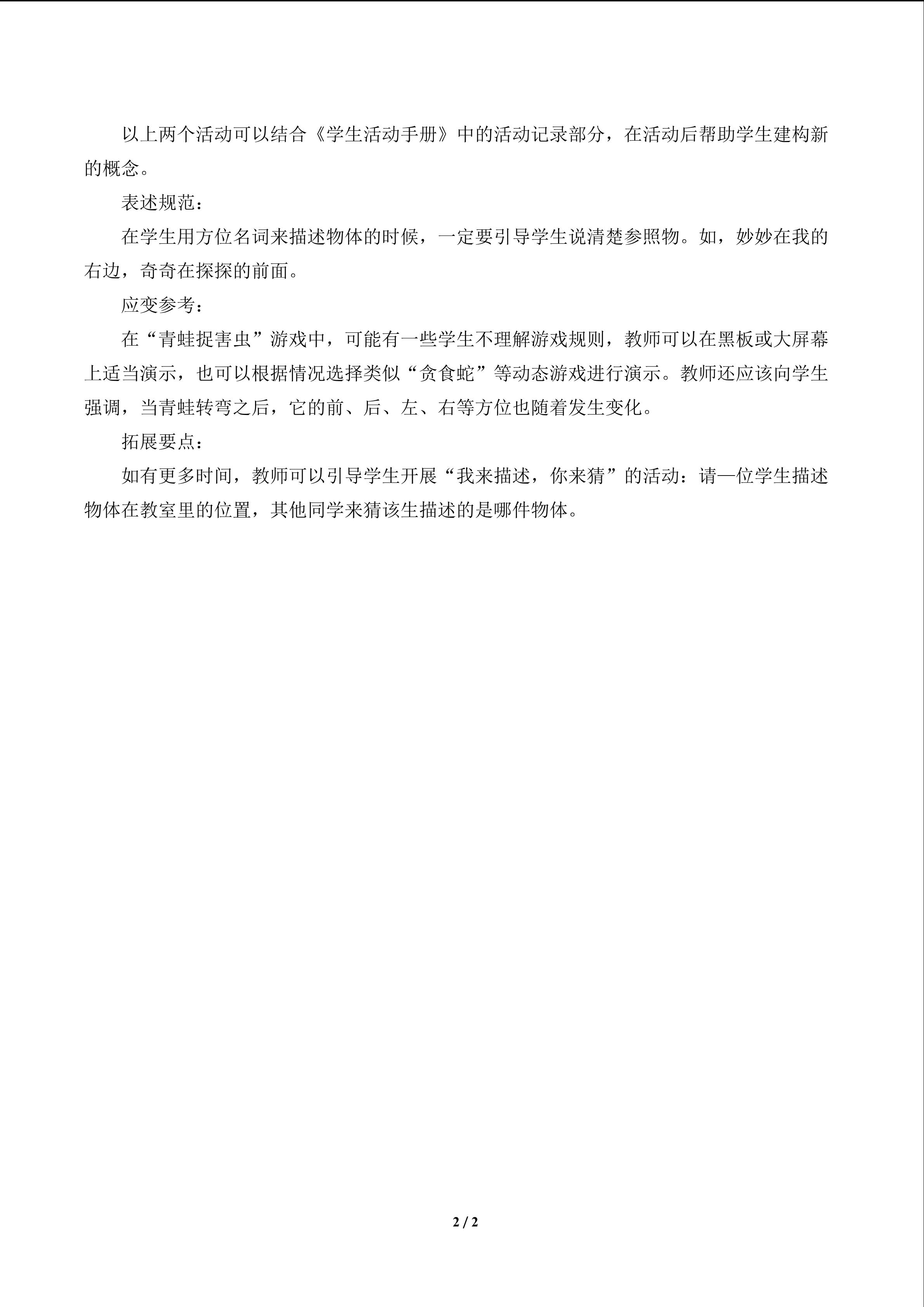 以上两个活动可以结合《学生活动手册》中的活动记录部分，在活动后帮助学生建构新的概念。

表述规范：

在学生用方位名词来描述物体的时候，一定要引导学生说清楚参照物。如，妙妙在我的右边，奇奇在探探的前面。

应变参考：

在“青蛙捉害虫”游戏中，可能有一些学生不理解游戏规则，教师可以在黑板或大屏幕上适当演示，也可以根据情况选择类似“贪食蛇”等动态游戏进行演示。教师还应该向学生强调，当青蛙转弯之后，它的前、后、左、右等方位也随着发生变化。

拓展要点：

如有更多时间，教师可以引导学生开展“我来描述，你来猜”的活动：请一位学生描述物体在教室里的位置，其他同学来猜该生描述的是哪件物体。

2 / 2